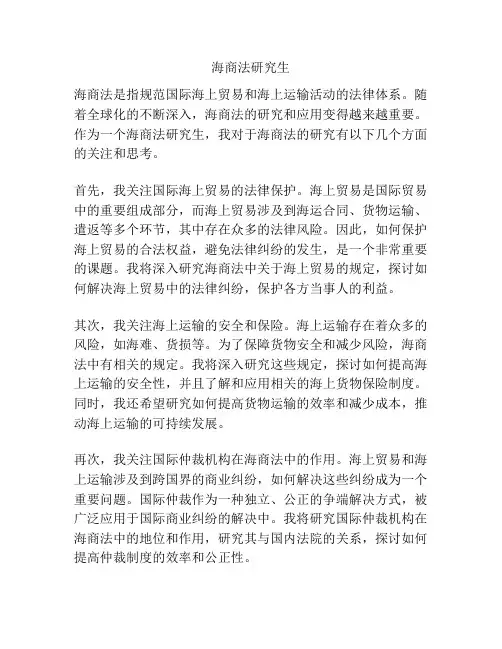 海商法研究生

海商法是指规范国际海上贸易和海上运输活动的法律体系。随着全球化的不断深入，海商法的研究和应用变得越来越重要。作为一个海商法研究生，我对于海商法的研究有以下几个方面的关注和思考。

首先，我关注国际海上贸易的法律保护。海上贸易是国际贸易中的重要组成部分，而海上贸易涉及到海运合同、货物运输、遣返等多个环节，其中存在众多的法律风险。因此，如何保护海上贸易的合法权益，避免法律纠纷的发生，是一个非常重要的课题。我将深入研究海商法中关于海上贸易的规定，探讨如何解决海上贸易中的法律纠纷，保护各方当事人的利益。

其次，我关注海上运输的安全和保险。海上运输存在着众多的风险，如海难、货损等。为了保障货物安全和减少风险，海商法中有相关的规定。我将深入研究这些规定，探讨如何提高海上运输的安全性，并且了解和应用相关的海上货物保险制度。同时，我还希望研究如何提高货物运输的效率和减少成本，推动海上运输的可持续发展。

再次，我关注国际仲裁机构在海商法中的作用。海上贸易和海上运输涉及到跨国界的商业纠纷，如何解决这些纠纷成为一个重要问题。国际仲裁作为一种独立、公正的争端解决方式，被广泛应用于国际商业纠纷的解决中。我将研究国际仲裁机构在海商法中的地位和作用，研究其与国内法院的关系，探讨如何提高仲裁制度的效率和公正性。